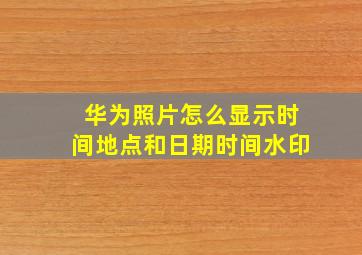 华为照片怎么显示时间地点和日期时间水印